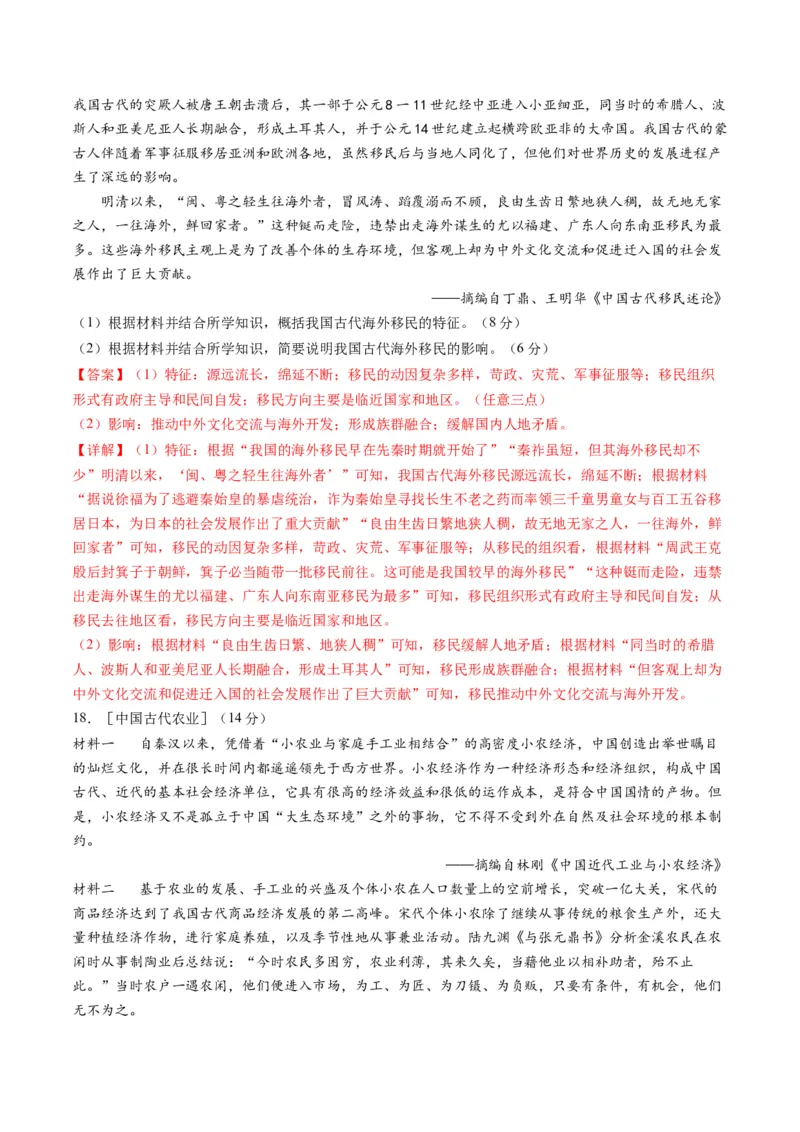 我国古代的突厥人被唐王朝击溃后，其一部于公元8一11世纪经中亚进入小亚细亚，同当时的希腊人、波斯人和亚美尼亚人长期融合，形成土耳其人，并于公元14世纪建立起横跨欧亚非的大帝国。我国古代的蒙古人伴随着军事征服移居亚洲和欧洲各地，虽然移民后与当地人同化了，但他们对世界历史的发展进程产生了深远的影响。

明清以来，“闽、粤之轻生往海外者，冒风涛、蹈覆溺而不顾，良由生齿日繁地狭人稠，故无地无家之人，一往海外，鲜回家者。”这种铤而走险，违禁出走海外谋生的尤以福建、广东人向东南亚移民为最多。这些海外移民主观上是为了改善个体的生存环境，但客观上却为中外文化交流和促进迁入国的社会发展作出了巨大贡献。

——摘编自丁鼎、王明华《中国古代移民述论》

（1）根据材料并结合所学知识，概括我国古代海外移民的特征。（8分）

（2）根据材料并结合所学知识，简要说明我国古代海外移民的影响。（6分）

【答案】（1）特征：源远流长，绵延不断；移民的动因复杂多样，苛政、灾荒、军事征服等；移民组织形式有政府主导和民间自发；移民方向主要是临近国家和地区。（任意三点）

（2）影响：推动中外文化交流与海外开发；形成族群融合；缓解国内人地矛盾。

【详解】（1）特征：根据“我国的海外移民早在先秦时期就开始了”“秦祚虽短，但其海外移民却不少”明清以来，‘闽、粤之轻生往海外者’”可知，我国古代海外移民源远流长，绵延不断；根据材料“据说徐福为了逃避秦始皇的暴虐统治，诈为秦始皇寻找长生不老之药而率领三千童男童女与百工五谷移居日本，为日本的社会发展作出了重大贡献”“良由生齿日繁地狭人稠，故无地无家之人，一往海外，鲜回家者”可知，移民的动因复杂多样，苛政、灾荒、军事征服等；从移民的组织看，根据材料“周武王克殷后封箕子于朝鲜，箕子必当随带一批移民前往。这可能是我国较早的海外移民”“这种铤而走险，违禁出走海外谋生的尤以福建、广东人向东南亚移民为最多”可知，移民组织形式有政府主导和民间自发；从移民去往地区看，移民方向主要是临近国家和地区。

（2）影响：根据材料“良由生齿日繁、地狭人稠”可知，移民缓解人地矛盾；根据材料“同当时的希腊人、波斯人和亚美尼亚人长期融合，形成土耳其人”可知，移民形成族群融合；根据材料“但客观上却为中外文化交流和促进迁入国的社会发展作出了巨大贡献”可知，移民推动中外文化交流与海外开发。

18. ［中国古代农业］（14分）

材料一 自秦汉以来，凭借着“小农业与家庭手工业相结合”的高密度小农经济，中国创造出举世瞩目的灿烂文化，并在很长时间内都遥遥领先于西方世界。小农经济作为一种经济形态和经济组织，构成中国古代、近代的基本社会经济单位，它具有很高的经济效益和很低的运作成本，是符合中国国情的产物。但是，小农经济又不是孤立于中国“大生态环境”之外的事物，它不得不受到外在自然及社会环境的根本制约。

——摘编自林刚《中国近代工业与小农经济》

材料二 基于农业的发展、手工业的兴盛及个体小农在人口数量上的空前增长，突破一亿大关，宋代的商品经济达到了我国古代商品经济发展的第二高峰。宋代个体小农除了继续从事传统的粮食生产外，还大量种植经济作物，进行家庭养殖，以及季节性地从事兼业活动。陆九渊《与张元鼎书》分析金溪农民在农闲时从事制陶业后总结说：“今时农民多困穷，农业利薄，其来久矣，当藉他业以相补助者，殆不止此。”当时农户一遇农闲，他们便进入市场，为工、为匠、为刀镊、为负贩，只要有条件，有机会，他们无不为之。